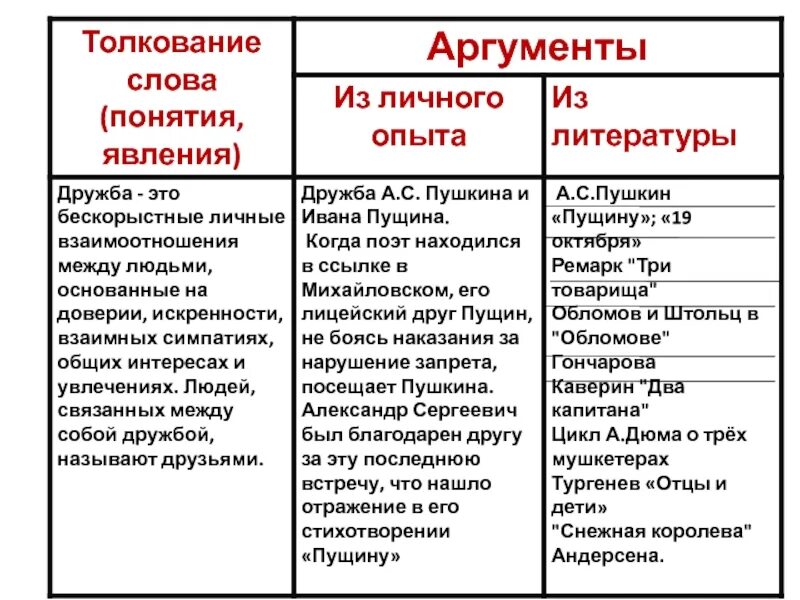 | Толкование слова (понятия, явления) | Аргументы | |
|---|---|---|
| | Из личного опыта | Из литературы |
| Дружба - это бескорыстные личные взаимоотношения между людьми, основанные на доверии, искренности, взаимных симпатиях, общих интересах и увлечениях. Людей, связанных между собой дружбой, называют друзьями. | Дружба А.С. Пушкина и Ивана Пущина. Когда поэт находился в ссылке в Михайловском, его лицейский друг Пущин, не боясь наказания за нарушение запрета, посещает Пушкина. Александр Сергеевич был благодарен другу за эту последнюю встречу, что нашло отражение в его стихотворении «Пущину» | А.С.Пушкин «Пущину»; «19 октября» Ремарк "Три товарища" Обломов и Штольц в "Обломове" Гончарова Каверин "Два капитана" Цикл А.Дюма о трёх мушкетерах Тургенев «Отцы и дети» "Снежная королева" Андерсена. |